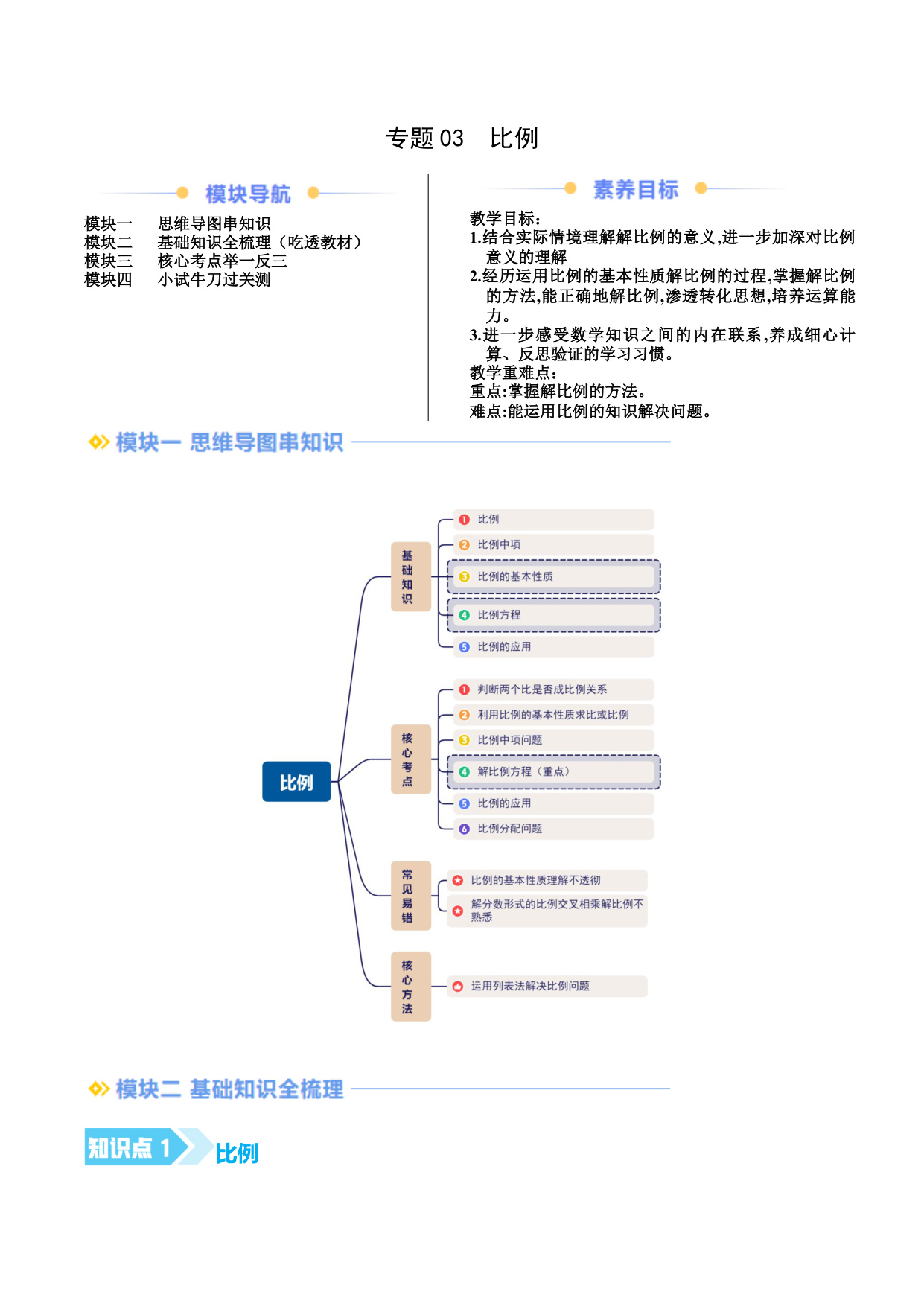 专题 03　比例

模块导航

模块一　思维导图串知识
模块二　基础知识全梳理（吃透教材）
模块三　核心考点举一反三
模块四　小试牛刀过关测

素养目标

教学目标:
1.结合实际情境理解解比例的意义,进一步加深对比例意义的理解
2.经历运用比例的基本性质解比例的过程,掌握解比例的方法,能正确地解比例,渗透转化思想,培养运算能力。
3.进一步感受数学知识之间的内在联系,养成细心计算、反思验证的学习习惯。
教学重难点:
重点:掌握解比例的方法。
难点:能运用比例的知识解决问题。

模块一 思维导图串知识

比例

基础知识
1 比例
2 比例中项
3 比例的基本性质
4 比例方程
5 比例的应用

核心考点
1 判断两个比是否成比例关系
2 利用比例的基本性质求比或比例
3 比例中项问题
4 解比例方程（重点）
5 比例的应用
6 比例分配问题

常见易错
比例的基本性质理解不透彻
解分数形式的比例交叉相乘解比例不熟悉

核心方法
运用列表法解决比例问题

模块二 基础知识全梳理

知识点 1　比例